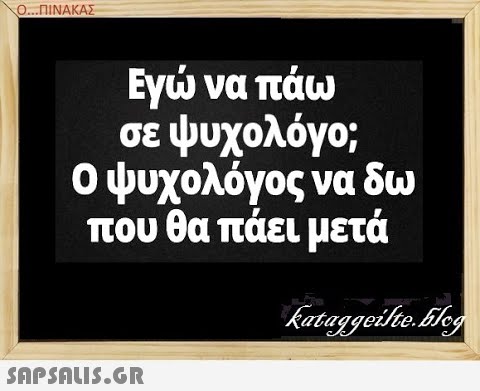 Ο...ΠΙΝΑΚΑΣ

Εγώ να πάω σε ψυχολόγο; Ο ψυχολόγος να δω που θα πάει μετά

kataggeilte.blog

SAPSALIS.GR